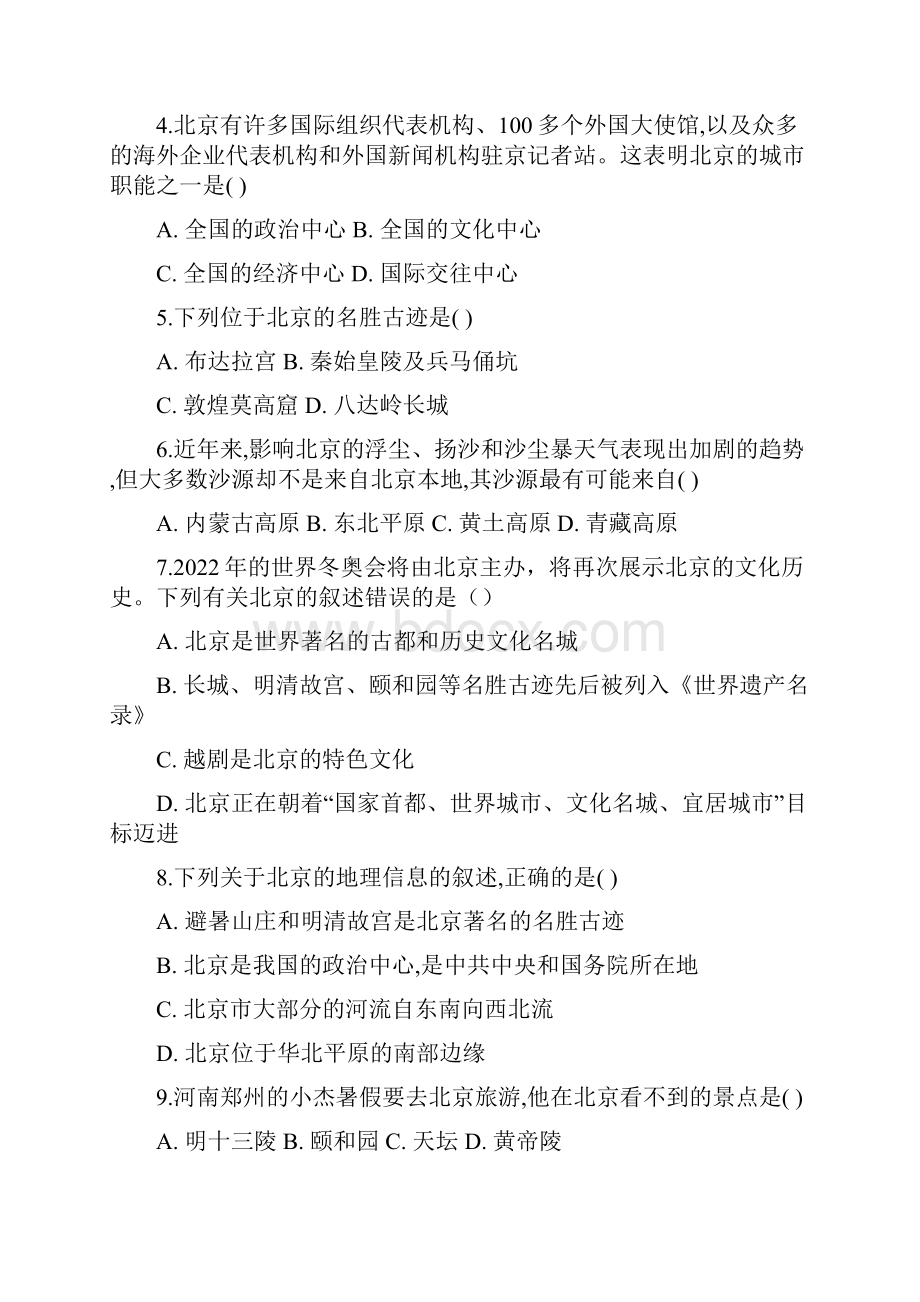 4.北京有许多国际组织代表机构、100 多个外国大使馆,以及众多的海外企业代表机构和外国新闻机构驻京记者站。这表明北京的城市职能之一是( )

A. 全国的政治中心 B. 全国的文化中心

C. 全国的经济中心 D. 国际交往中心

5.下列位于北京的名胜古迹是( )

A. 布达拉宫 B. 秦始皇陵及兵马俑坑

C. 敦煌莫高窟 D. 八达岭长城

6.近年来,影响北京的浮尘、扬沙和沙尘暴天气表现出加剧的趋势,但大多数沙源却不是来自北京本地,其沙源最有可能来自( )

A. 内蒙古高原 B. 东北平原 C. 黄土高原 D. 青藏高原

7.2022 年的世界冬奥会将由北京主办，将再次展示北京的文化历史。下列有关北京的叙述错误的是（）

A. 北京是世界著名的古都和历史文化名城

B. 长城、明清故宫、颐和园等名胜古迹先后被列入《世界遗产名录》

C. 越剧是北京的特色文化

D. 北京正在朝着“国家首都、世界城市、文化名城、宜居城市”目标迈进

8.下列关于北京的地理信息的叙述,正确的是( )

A. 避暑山庄和明清故宫是北京著名的名胜古迹

B. 北京是我国的政治中心,是中共中央和国务院所在地

C. 北京市大部分的河流自东南向西北流

D. 北京位于华北平原的南部边缘

9.河南郑州的小杰暑假要去北京旅游,他在北京看不到的景点是( )

A. 明十三陵 B. 颐和园 C. 天坛 D. 黄帝陵

bdocx.com